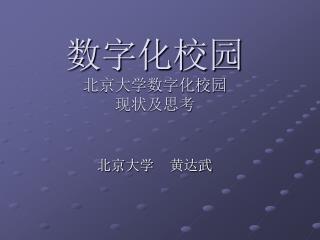 数字化校园

北京大学数字化校园
现状及思考

北京大学　黄达武